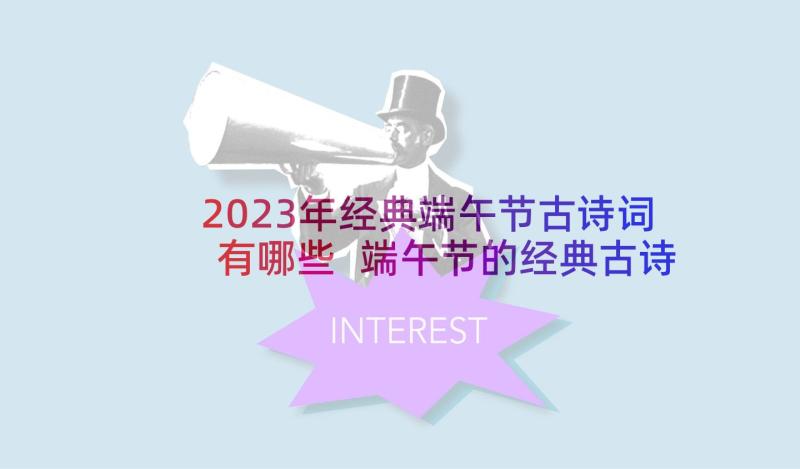 2023年经典端午节古诗词有哪些 端午节的经典古诗

INTEREST